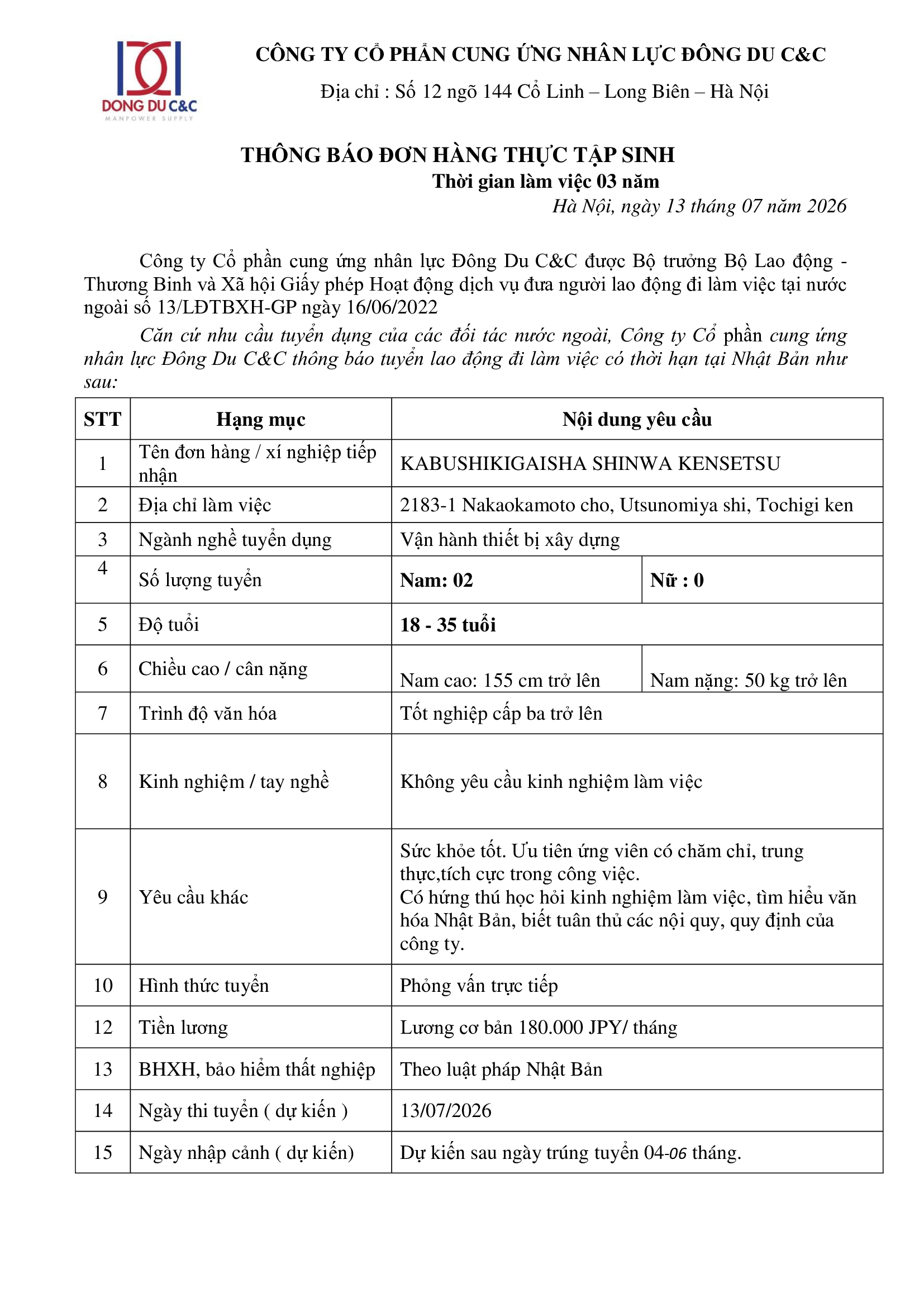 DONG DU C&C
MANPOWER SUPPLY

CÔNG TY CỔ PHẦN CUNG ỨNG NHÂN LỰC ĐÔNG DU C&C

Địa chỉ : Số 12 ngõ 144 Cổ Linh – Long Biên – Hà Nội

THÔNG BÁO ĐƠN HÀNG THỰC TẬP SINH
Thời gian làm việc 03 năm
Hà Nội, ngày 13 tháng 07 năm 2026

Công ty Cổ phần cung ứng nhân lực Đông Du C&C được Bộ trưởng Bộ Lao động - Thương Binh và Xã hội Giấy phép Hoạt động dịch vụ đưa người lao động đi làm việc tại nước ngoài số 13/LĐTBXH-GP ngày 16/06/2022

Căn cứ nhu cầu tuyển dụng của các đối tác nước ngoài, Công ty Cổ phần cung ứng nhân lực Đông Du C&C thông báo tuyển lao động đi làm việc có thời hạn tại Nhật Bản như sau:

| STT | Hạng mục | Nội dung yêu cầu | |
|---|---|---|---|
| 1 | Tên đơn hàng / xí nghiệp tiếp nhận | KABUSHIKIGAISHA SHINWA KENSETSU | |
| 2 | Địa chỉ làm việc | 2183-1 Nakaokamoto cho, Utsunomiya shi, Tochigi ken | |
| 3 | Ngành nghề tuyển dụng | Vận hành thiết bị xây dựng | |
| 4 | Số lượng tuyển | Nam: 02 | Nữ : 0 |
| 5 | Độ tuổi | 18 - 35 tuổi | |
| 6 | Chiều cao / cân nặng | Nam cao: 155 cm trở lên | Nam nặng: 50 kg trở lên |
| 7 | Trình độ văn hóa | Tốt nghiệp cấp ba trở lên | |
| 8 | Kinh nghiệm / tay nghề | Không yêu cầu kinh nghiệm làm việc | |
| 9 | Yêu cầu khác | Sức khỏe tốt. Ưu tiên ứng viên có chăm chỉ, trung thực,tích cực trong công việc. Có hứng thú học hỏi kinh nghiệm làm việc, tìm hiểu văn hóa Nhật Bản, biết tuân thủ các nội quy, quy định của công ty. | |
| 10 | Hình thức tuyển | Phỏng vấn trực tiếp | |
| 12 | Tiền lương | Lương cơ bản 180.000 JPY/ tháng | |
| 13 | BHXH, bảo hiểm thất nghiệp | Theo luật pháp Nhật Bản | |
| 14 | Ngày thi tuyển ( dự kiến ) | 13/07/2026 | |
| 15 | Ngày nhập cảnh ( dự kiến) | Dự kiến sau ngày trúng tuyển 04-06 tháng. | |